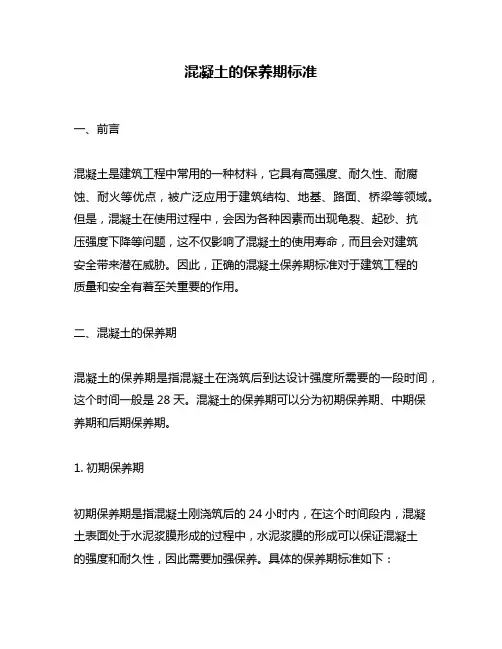 混凝土的保养期标准

一、前言

混凝土是建筑工程中常用的一种材料，它具有高强度、耐久性、耐腐蚀、耐火等优点，被广泛应用于建筑结构、地基、路面、桥梁等领域。但是，混凝土在使用过程中，会因为各种因素而出现龟裂、起砂、抗压强度下降等问题，这不仅影响了混凝土的使用寿命，而且会对建筑安全带来潜在威胁。因此，正确的混凝土保养期标准对于建筑工程的质量和安全有着至关重要的作用。

二、混凝土的保养期

混凝土的保养期是指混凝土在浇筑后到达设计强度所需要的一段时间，这个时间一般是 28 天。混凝土的保养期可以分为初期保养期、中期保养期和后期保养期。

1. 初期保养期

初期保养期是指混凝土刚浇筑后的 24 小时内，在这个时间段内，混凝土表面处于水泥浆膜形成的过程中，水泥浆膜的形成可以保证混凝土的强度和耐久性，因此需要加强保养。具体的保养期标准如下：